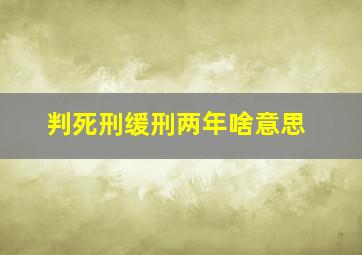 判死刑缓刑两年啥意思